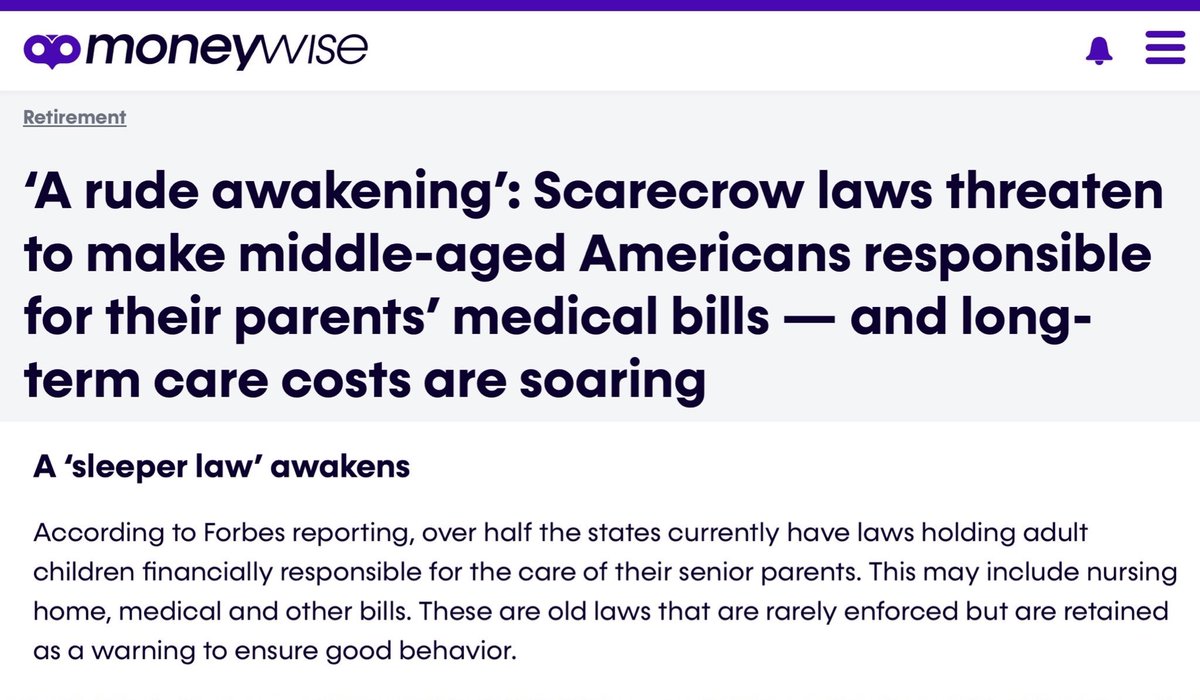 moneywise

Retirement

‘A rude awakening’: Scarecrow laws threaten to make middle-aged Americans responsible for their parents’ medical bills — and long-term care costs are soaring

A ‘sleeper law’ awakens

According to Forbes reporting, over half the states currently have laws holding adult children financially responsible for the care of their senior parents. This may include nursing home, medical and other bills. These are old laws that are rarely enforced but are retained as a warning to ensure good behavior.